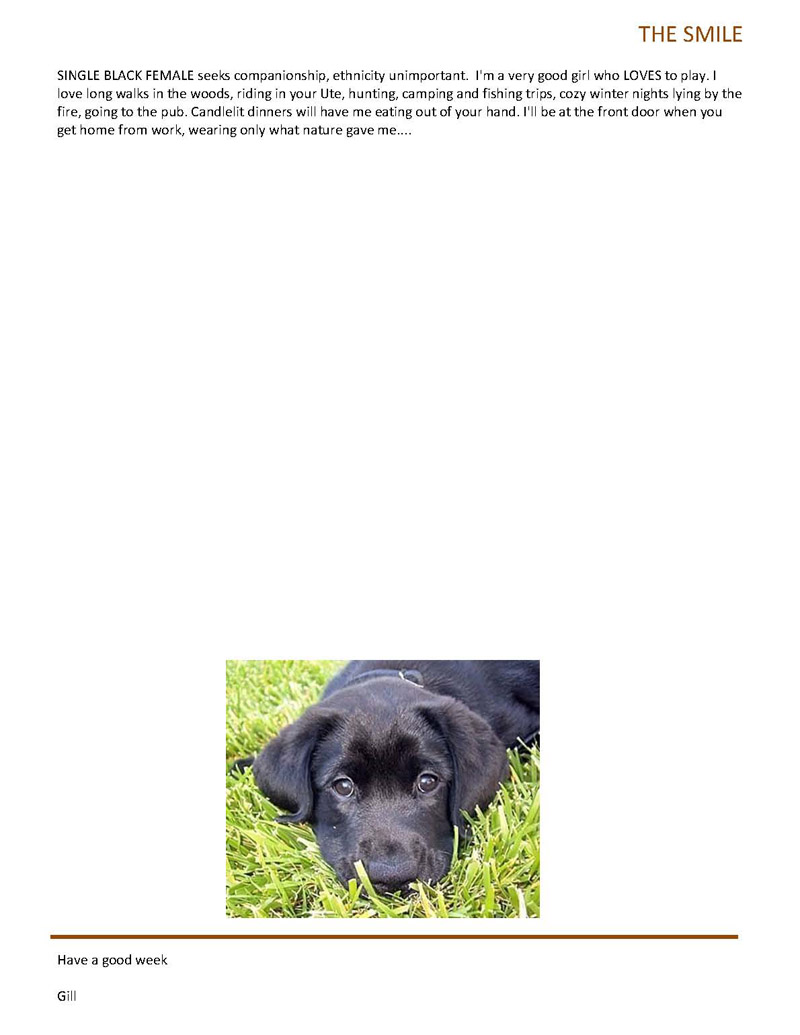 THE SMILE

SINGLE BLACK FEMALE seeks companionship, ethnicity unimportant. I'm a very good girl who LOVES to play. I love long walks in the woods, riding in your Ute, hunting, camping and fishing trips, cozy winter nights lying by the fire, going to the pub. Candlelit dinners will have me eating out of your hand. I'll be at the front door when you get home from work, wearing only what nature gave me....

Have a good week

Gill